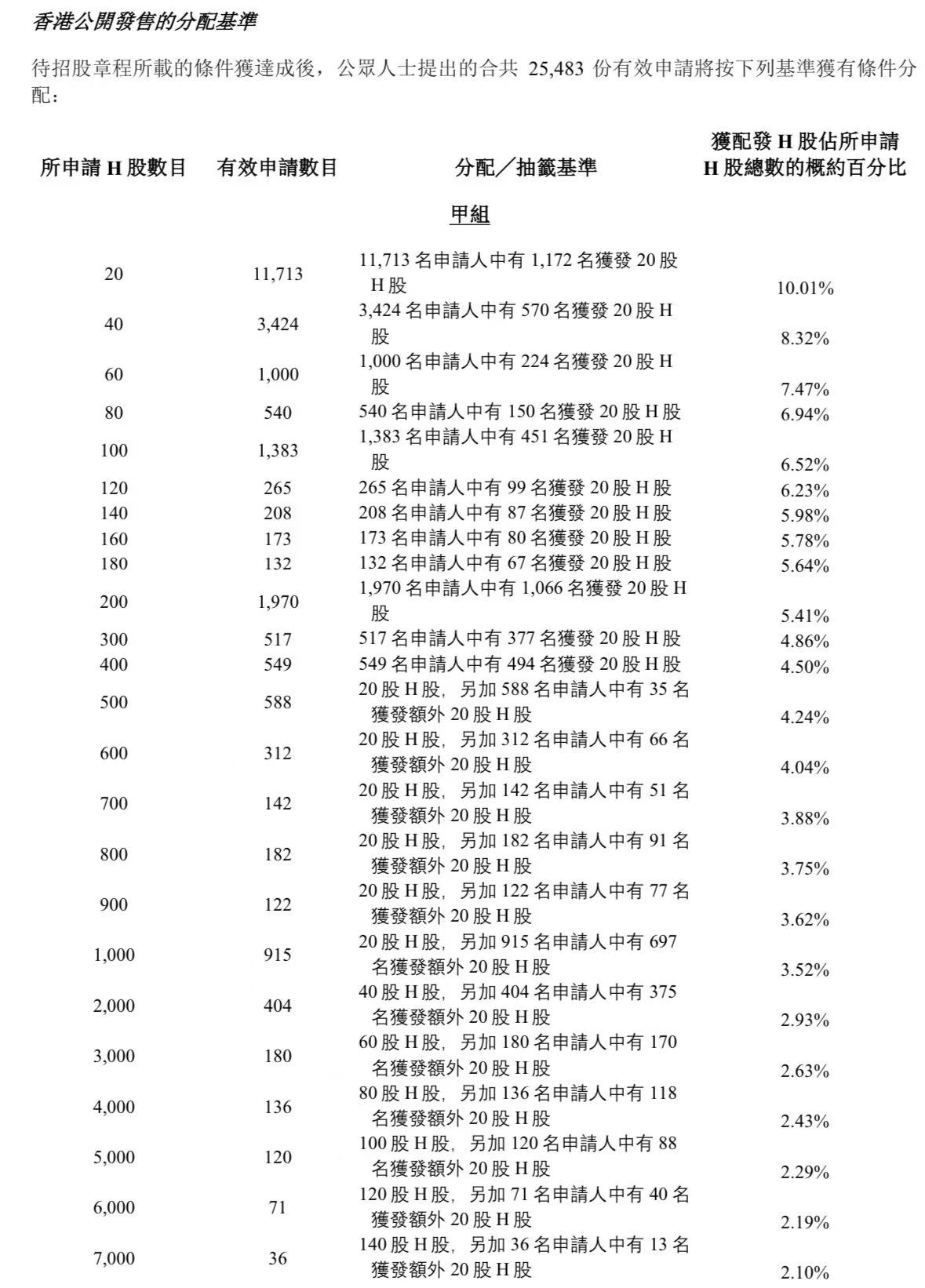 香港公開發售的分配基準

待招股章程所載的條件獲達成後，公眾人士提出的合共 25,483 份有效申請將按下列基準獲有條件分配：

| 所申請 H 股數目 | 有效申請數目 | 分配／抽籤基準 | 獲配發 H 股佔所申請 H 股總數的概約百分比 |
|---|---|---|---|
| | | 甲組 | |
| 20 | 11,713 | 11,713 名申請人中有 1,172 名獲發 20 股 H 股 | 10.01% |
| 40 | 3,424 | 3,424 名申請人中有 570 名獲發 20 股 H 股 | 8.32% |
| 60 | 1,000 | 1,000 名申請人中有 224 名獲發 20 股 H 股 | 7.47% |
| 80 | 540 | 540 名申請人中有 150 名獲發 20 股 H 股 | 6.94% |
| 100 | 1,383 | 1,383 名申請人中有 451 名獲發 20 股 H 股 | 6.52% |
| 120 | 265 | 265 名申請人中有 99 名獲發 20 股 H 股 | 6.23% |
| 140 | 208 | 208 名申請人中有 87 名獲發 20 股 H 股 | 5.98% |
| 160 | 173 | 173 名申請人中有 80 名獲發 20 股 H 股 | 5.78% |
| 180 | 132 | 132 名申請人中有 67 名獲發 20 股 H 股 | 5.64% |
| 200 | 1,970 | 1,970 名申請人中有 1,066 名獲發 20 股 H 股 | 5.41% |
| 300 | 517 | 517 名申請人中有 377 名獲發 20 股 H 股 | 4.86% |
| 400 | 549 | 549 名申請人中有 494 名獲發 20 股 H 股 | 4.50% |
| 500 | 588 | 20 股 H 股，另加 588 名申請人中有 35 名獲發額外 20 股 H 股 | 4.24% |
| 600 | 312 | 20 股 H 股，另加 312 名申請人中有 66 名獲發額外 20 股 H 股 | 4.04% |
| 700 | 142 | 20 股 H 股，另加 142 名申請人中有 51 名獲發額外 20 股 H 股 | 3.88% |
| 800 | 182 | 20 股 H 股，另加 182 名申請人中有 91 名獲發額外 20 股 H 股 | 3.75% |
| 900 | 122 | 20 股 H 股，另加 122 名申請人中有 77 名獲發額外 20 股 H 股 | 3.62% |
| 1,000 | 915 | 20 股 H 股，另加 915 名申請人中有 697 名獲發額外 20 股 H 股 | 3.52% |
| 2,000 | 404 | 40 股 H 股，另加 404 名申請人中有 375 名獲發額外 20 股 H 股 | 2.93% |
| 3,000 | 180 | 60 股 H 股，另加 180 名申請人中有 170 名獲發額外 20 股 H 股 | 2.63% |
| 4,000 | 136 | 80 股 H 股，另加 136 名申請人中有 118 名獲發額外 20 股 H 股 | 2.43% |
| 5,000 | 120 | 100 股 H 股，另加 120 名申請人中有 88 名獲發額外 20 股 H 股 | 2.29% |
| 6,000 | 71 | 120 股 H 股，另加 71 名申請人中有 40 名獲發額外 20 股 H 股 | 2.19% |
| 7,000 | 36 | 140 股 H 股，另加 36 名申請人中有 13 名獲發額外 20 股 H 股 | 2.10% |